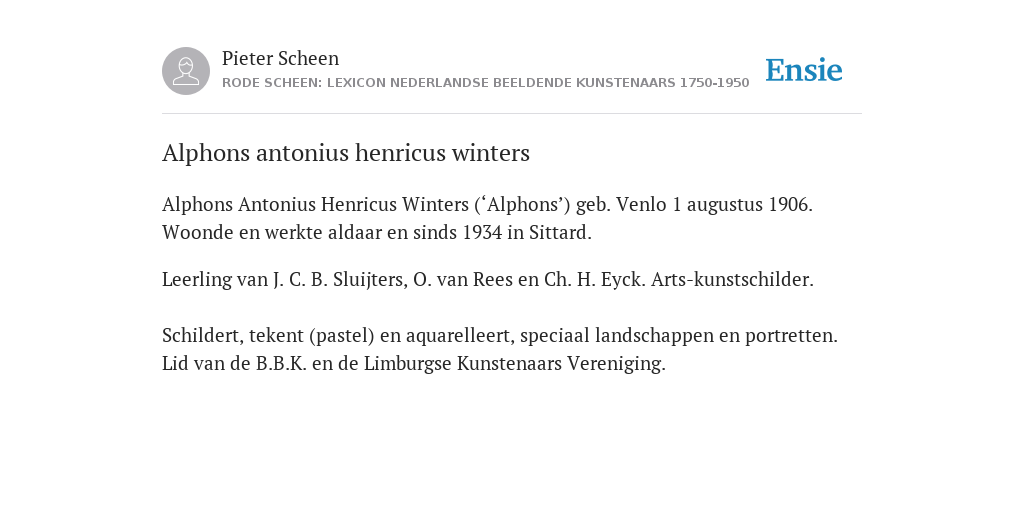 Pieter Scheen
RODE SCHEEN: LEXICON NEDERLANDSE BEELDENDE KUNSTENAARS 1750-1950

Ensie

Alphons antonius henricus winters

Alphons Antonius Henricus Winters (‘Alphons’) geb. Venlo 1 augustus 1906. Woonde en werkte aldaar en sinds 1934 in Sittard.

Leerling van J. C. B. Sluijters, O. van Rees en Ch. H. Eyck. Arts-kunstschilder.

Schildert, tekent (pastel) en aquarelleert, speciaal landschappen en portretten. Lid van de B.B.K. en de Limburgse Kunstenaars Vereniging.